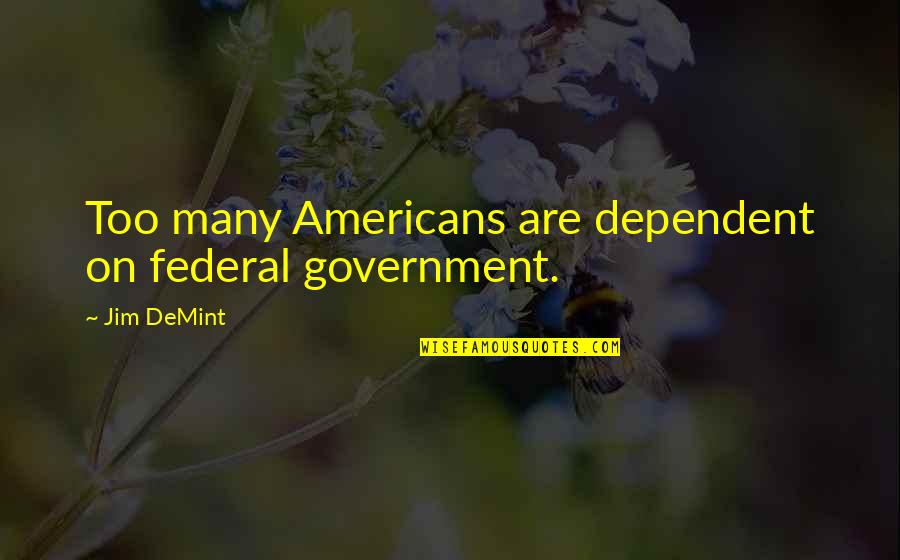 Too many Americans are dependent on federal government.

~ Jim DeMint

WISEFAMOUSQUOTES.COM